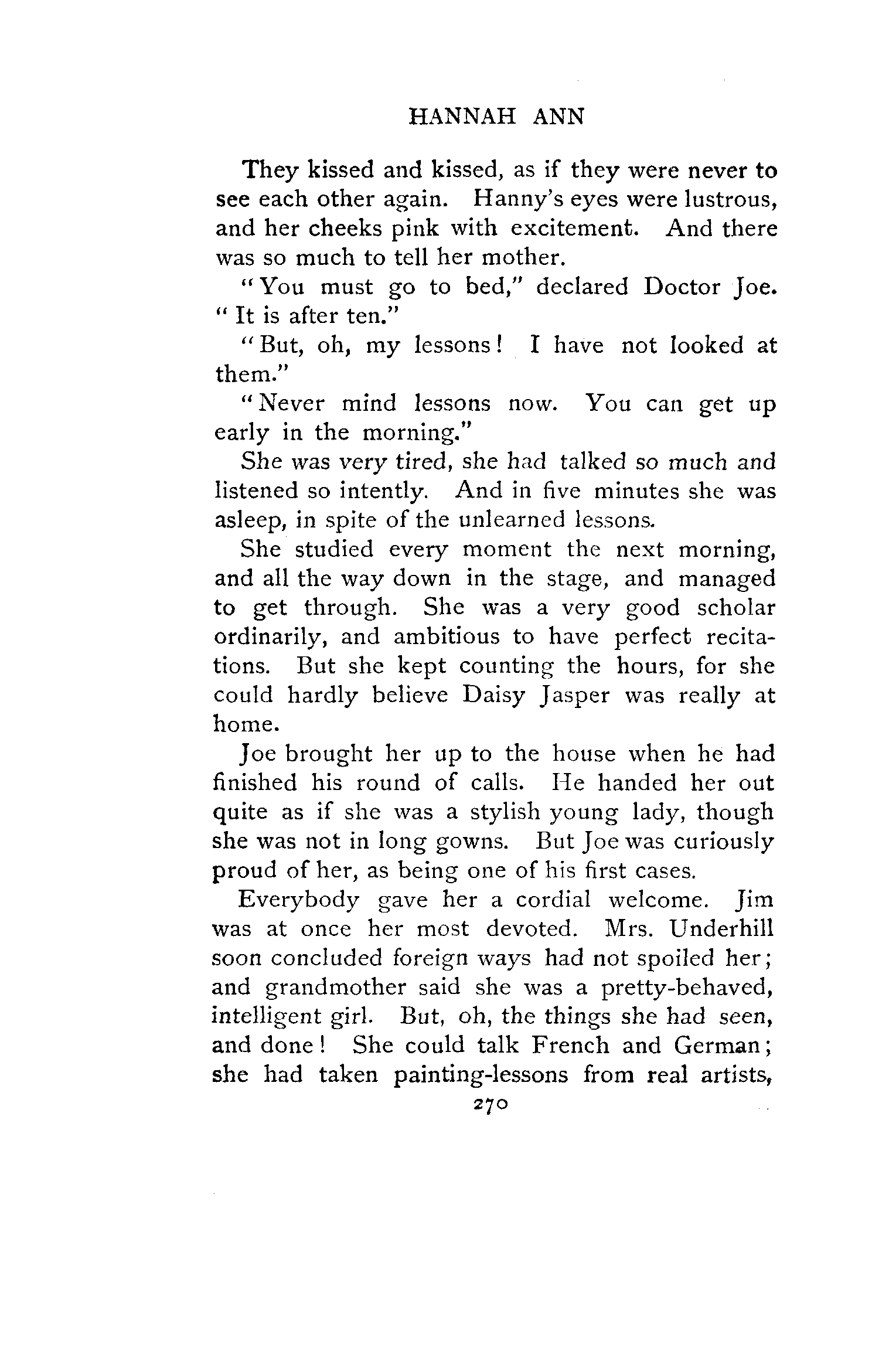 HANNAH ANN

They kissed and kissed, as if they were never to see each other again. Hanny's eyes were lustrous, and her cheeks pink with excitement. And there was so much to tell her mother.

"You must go to bed," declared Doctor Joe. "It is after ten."

"But, oh, my lessons! I have not looked at them."

"Never mind lessons now. You can get up early in the morning."

She was very tired, she had talked so much and listened so intently. And in five minutes she was asleep, in spite of the unlearned lessons.

She studied every moment the next morning, and all the way down in the stage, and managed to get through. She was a very good scholar ordinarily, and ambitious to have perfect recitations. But she kept counting the hours, for she could hardly believe Daisy Jasper was really at home.

Joe brought her up to the house when he had finished his round of calls. He handed her out quite as if she was a stylish young lady, though she was not in long gowns. But Joe was curiously proud of her, as being one of his first cases.

Everybody gave her a cordial welcome. Jim was at once her most devoted. Mrs. Underhill soon concluded foreign ways had not spoiled her; and grandmother said she was a pretty-behaved, intelligent girl. But, oh, the things she had seen, and done! She could talk French and German; she had taken painting-lessons from real artists,

270